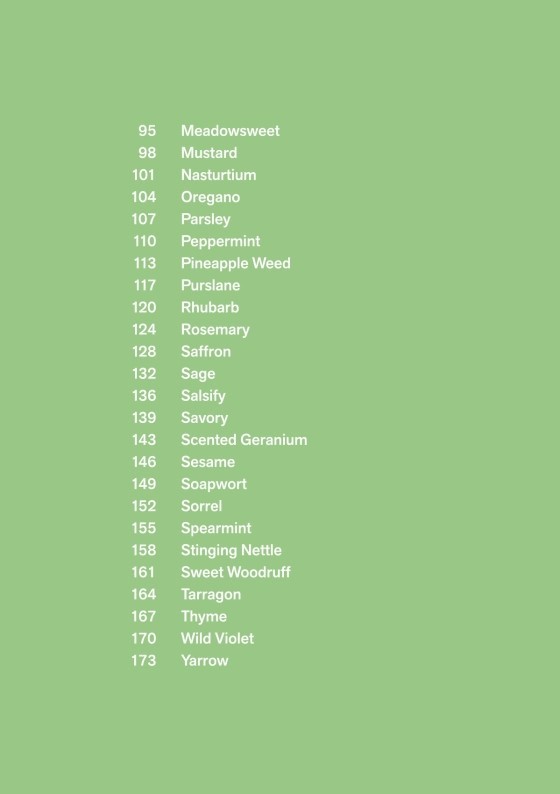 95 Meadowsweet
98 Mustard
101 Nasturtium
104 Oregano
107 Parsley
110 Peppermint
113 Pineapple Weed
117 Purslane
120 Rhubarb
124 Rosemary
128 Saffron
132 Sage
136 Salsify
139 Savory
143 Scented Geranium
146 Sesame
149 Soapwort
152 Sorrel
155 Spearmint
158 Stinging Nettle
161 Sweet Woodruff
164 Tarragon
167 Thyme
170 Wild Violet
173 Yarrow